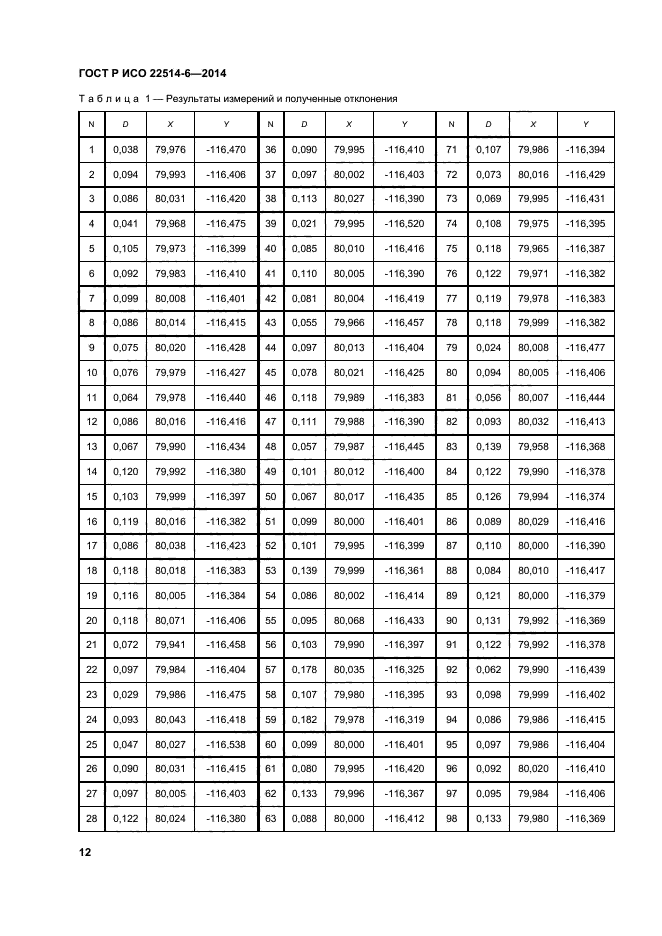 ГОСТ Р ИСО 22514-6—2014

Таблица 1 — Результаты измерений и полученные отклонения

| N | D | X | Y | N | D | X | Y | N | D | X | Y |
|---|---|---|---|---|---|---|---|---|---|---|---|
| 1 | 0,038 | 79,976 | -116,470 | 36 | 0,090 | 79,995 | -116,410 | 71 | 0,107 | 79,986 | -116,394 |
| 2 | 0,094 | 79,993 | -116,406 | 37 | 0,097 | 80,002 | -116,403 | 72 | 0,073 | 80,016 | -116,429 |
| 3 | 0,086 | 80,031 | -116,420 | 38 | 0,113 | 80,027 | -116,390 | 73 | 0,069 | 79,995 | -116,431 |
| 4 | 0,041 | 79,968 | -116,475 | 39 | 0,021 | 79,995 | -116,520 | 74 | 0,108 | 79,975 | -116,395 |
| 5 | 0,105 | 79,973 | -116,399 | 40 | 0,085 | 80,010 | -116,416 | 75 | 0,118 | 79,965 | -116,387 |
| 6 | 0,092 | 79,983 | -116,410 | 41 | 0,110 | 80,005 | -116,390 | 76 | 0,122 | 79,971 | -116,382 |
| 7 | 0,099 | 80,008 | -116,401 | 42 | 0,081 | 80,004 | -116,419 | 77 | 0,119 | 79,978 | -116,383 |
| 8 | 0,086 | 80,014 | -116,415 | 43 | 0,055 | 79,966 | -116,457 | 78 | 0,118 | 79,999 | -116,382 |
| 9 | 0,075 | 80,020 | -116,428 | 44 | 0,097 | 80,013 | -116,404 | 79 | 0,024 | 80,008 | -116,477 |
| 10 | 0,076 | 79,979 | -116,427 | 45 | 0,078 | 80,021 | -116,425 | 80 | 0,094 | 80,005 | -116,406 |
| 11 | 0,064 | 79,978 | -116,440 | 46 | 0,118 | 79,989 | -116,383 | 81 | 0,056 | 80,007 | -116,444 |
| 12 | 0,086 | 80,016 | -116,416 | 47 | 0,111 | 79,988 | -116,390 | 82 | 0,093 | 80,032 | -116,413 |
| 13 | 0,067 | 79,990 | -116,434 | 48 | 0,057 | 79,987 | -116,445 | 83 | 0,139 | 79,958 | -116,368 |
| 14 | 0,120 | 79,992 | -116,380 | 49 | 0,101 | 80,012 | -116,400 | 84 | 0,122 | 79,990 | -116,378 |
| 15 | 0,103 | 79,999 | -116,397 | 50 | 0,067 | 80,017 | -116,435 | 85 | 0,126 | 79,994 | -116,374 |
| 16 | 0,119 | 80,016 | -116,382 | 51 | 0,099 | 80,000 | -116,401 | 86 | 0,089 | 80,029 | -116,416 |
| 17 | 0,086 | 80,038 | -116,423 | 52 | 0,101 | 79,995 | -116,399 | 87 | 0,110 | 80,000 | -116,390 |
| 18 | 0,118 | 80,018 | -116,383 | 53 | 0,139 | 79,999 | -116,361 | 88 | 0,084 | 80,010 | -116,417 |
| 19 | 0,116 | 80,005 | -116,384 | 54 | 0,086 | 80,002 | -116,414 | 89 | 0,121 | 80,000 | -116,379 |
| 20 | 0,118 | 80,071 | -116,406 | 55 | 0,095 | 80,068 | -116,433 | 90 | 0,131 | 79,992 | -116,369 |
| 21 | 0,072 | 79,941 | -116,458 | 56 | 0,103 | 79,990 | -116,397 | 91 | 0,122 | 79,992 | -116,378 |
| 22 | 0,097 | 79,984 | -116,404 | 57 | 0,178 | 80,035 | -116,325 | 92 | 0,062 | 79,990 | -116,439 |
| 23 | 0,029 | 79,986 | -116,475 | 58 | 0,107 | 79,980 | -116,395 | 93 | 0,098 | 79,999 | -116,402 |
| 24 | 0,093 | 80,043 | -116,418 | 59 | 0,182 | 79,978 | -116,319 | 94 | 0,086 | 79,986 | -116,415 |
| 25 | 0,047 | 80,027 | -116,538 | 60 | 0,099 | 80,000 | -116,401 | 95 | 0,097 | 79,986 | -116,404 |
| 26 | 0,090 | 80,031 | -116,415 | 61 | 0,080 | 79,995 | -116,420 | 96 | 0,092 | 80,020 | -116,410 |
| 27 | 0,097 | 80,005 | -116,403 | 62 | 0,133 | 79,996 | -116,367 | 97 | 0,095 | 79,984 | -116,406 |
| 28 | 0,122 | 80,024 | -116,380 | 63 | 0,088 | 80,000 | -116,412 | 98 | 0,133 | 79,980 | -116,369 |

12